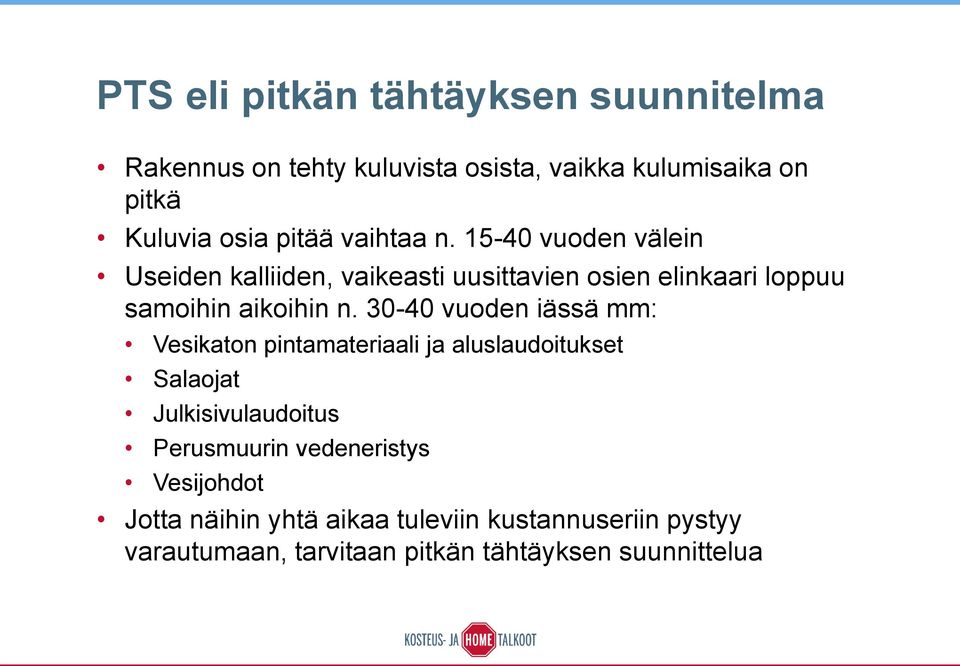 PTS eli pitkän tähtäyksen suunnitelma

• Rakennus on tehty kuluvista osista, vaikka kulumisaika on pitkä
• Kuluvia osia pitää vaihtaa n. 15-40 vuoden välein
• Useiden kalliiden, vaikeasti uusittavien osien elinkaari loppuu samoihin aikoihin n. 30-40 vuoden iässä mm:
  • Vesikaton pintamateriaali ja aluslaudoitukset
  • Salaojat
  • Julkisivulaudoitus
  • Perusmuurin vedeneristys
  • Vesijohdot
• Jotta näihin yhtä aikaa tuleviin kustannuseriin pystyy varautumaan, tarvitaan pitkän tähtäyksen suunnittelua

KOSTEUS- JA HOME TALKOOT